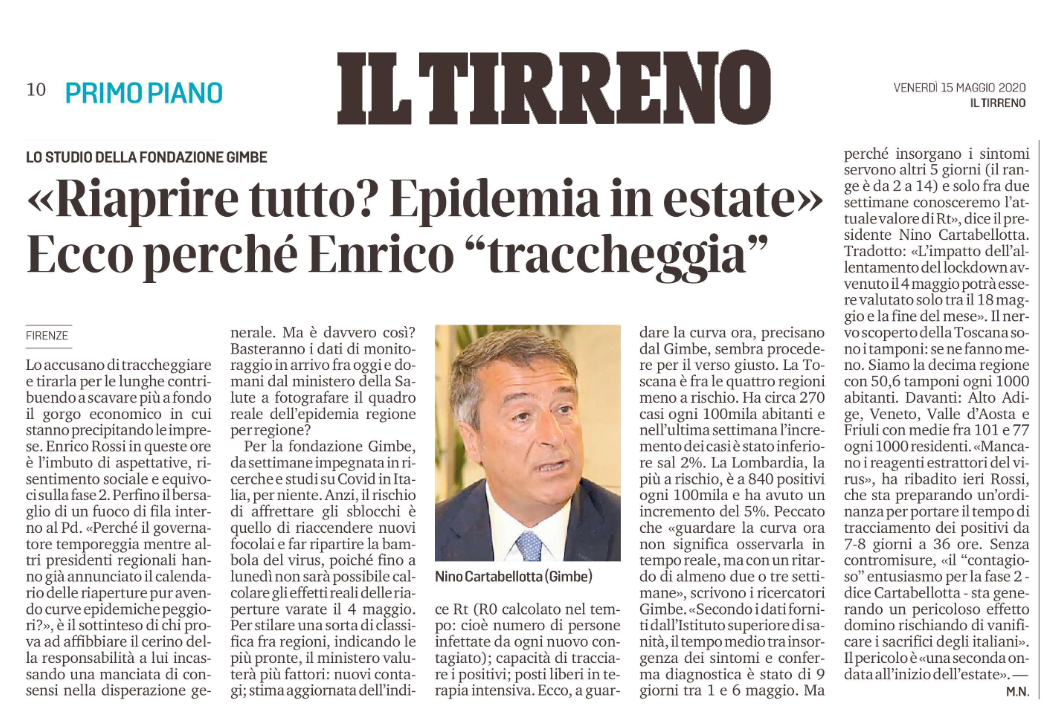 10 PRIMO PIANO

IL TIRRENO

VENERDÌ 15 MAGGIO 2020
IL TIRRENO

LO STUDIO DELLA FONDAZIONE GIMBE

«Riaprire tutto? Epidemia in estate»
Ecco perché Enrico "traccheggia"

FIRENZE

Lo accusano di traccheggiare e tirarla per le lunghe contribuendo a scavare più a fondo il gorgo economico in cui stanno precipitando le imprese. Enrico Rossi in queste ore è l'imbuto di aspettative, risentimento sociale e equivoci sulla fase 2. Perfino il bersaglio di un fuoco di fila interno al Pd. «Perché il governatore temporeggia mentre altri presidenti regionali hanno già annunciato il calendario delle riaperture pur avendo curve epidemiche peggiori?», è il sottinteso di chi prova ad affibbiare il cerino della responsabilità a lui incassando una manciata di consensi nella disperazione generale. Ma è davvero così? Basteranno i dati di monitoraggio in arrivo fra oggi e domani dal ministero della Salute a fotografare il quadro reale dell'epidemia regione per regione?

Per la fondazione Gimbe, da settimane impegnata in ricerche e studi su Covid in Italia, per niente. Anzi, il rischio di affrettare gli sblocchi è quello di riaccendere nuovi focolai e far ripartire la bambola del virus, poiché fino a lunedì non sarà possibile calcolare gli effetti reali delle riaperture varate il 4 maggio. Per stilare una sorta di classifica fra regioni, indicando le più pronte, il ministero valuterà più fattori: nuovi contagi; stima aggiornata dell'indice Rt (R0 calcolato nel tempo: cioè numero di persone infettate da ogni nuovo contagiato); capacità di tracciare i positivi; posti liberi in terapia intensiva. Ecco, a guardare la curva ora, precisano dal Gimbe, sembra procedere per il verso giusto. La Toscana è fra le quattro regioni meno a rischio. Ha circa 270 casi ogni 100mila abitanti e nell'ultima settimana l'incremento dei casi è stato inferiore sal 2%. La Lombardia, la più a rischio, è a 840 positivi ogni 100mila e ha avuto un incremento del 5%. Peccato che «guardare la curva ora non significa osservarla in tempo reale, ma con un ritardo di almeno due o tre settimane», scrivono i ricercatori Gimbe. «Secondo i dati forniti dall'Istituto superiore di sanità, il tempo medio tra insorgenza dei sintomi e conferma diagnostica è stato di 9 giorni tra 1 e 6 maggio. Ma perché insorgano i sintomi servono altri 5 giorni (il range è da 2 a 14) e solo fra due settimane conosceremo l'attuale valore di Rt», dice il presidente Nino Cartabellotta. Tradotto: «L'impatto dell'allentamento del lockdown avvenuto il 4 maggio potrà essere valutato solo tra il 18 maggio e la fine del mese». Il nervo scoperto della Toscana sono i tamponi: se ne fanno meno. Siamo la decima regione con 50,6 tamponi ogni 1000 abitanti. Davanti: Alto Adige, Veneto, Valle d'Aosta e Friuli con medie fra 101 e 77 ogni 1000 residenti. «Mancano i reagenti estrattori del virus», ha ribadito ieri Rossi, che sta preparando un'ordinanza per portare il tempo di tracciamento dei positivi da 7-8 giorni a 36 ore. Senza contromisure, «il "contagioso" entusiasmo per la fase 2 - dice Cartabellotta - sta generando un pericoloso effetto domino rischiando di vanificare i sacrifici degli italiani». Il pericolo è «una seconda ondata all'inizio dell'estate». —

M.N.

Nino Cartabellotta (Gimbe)